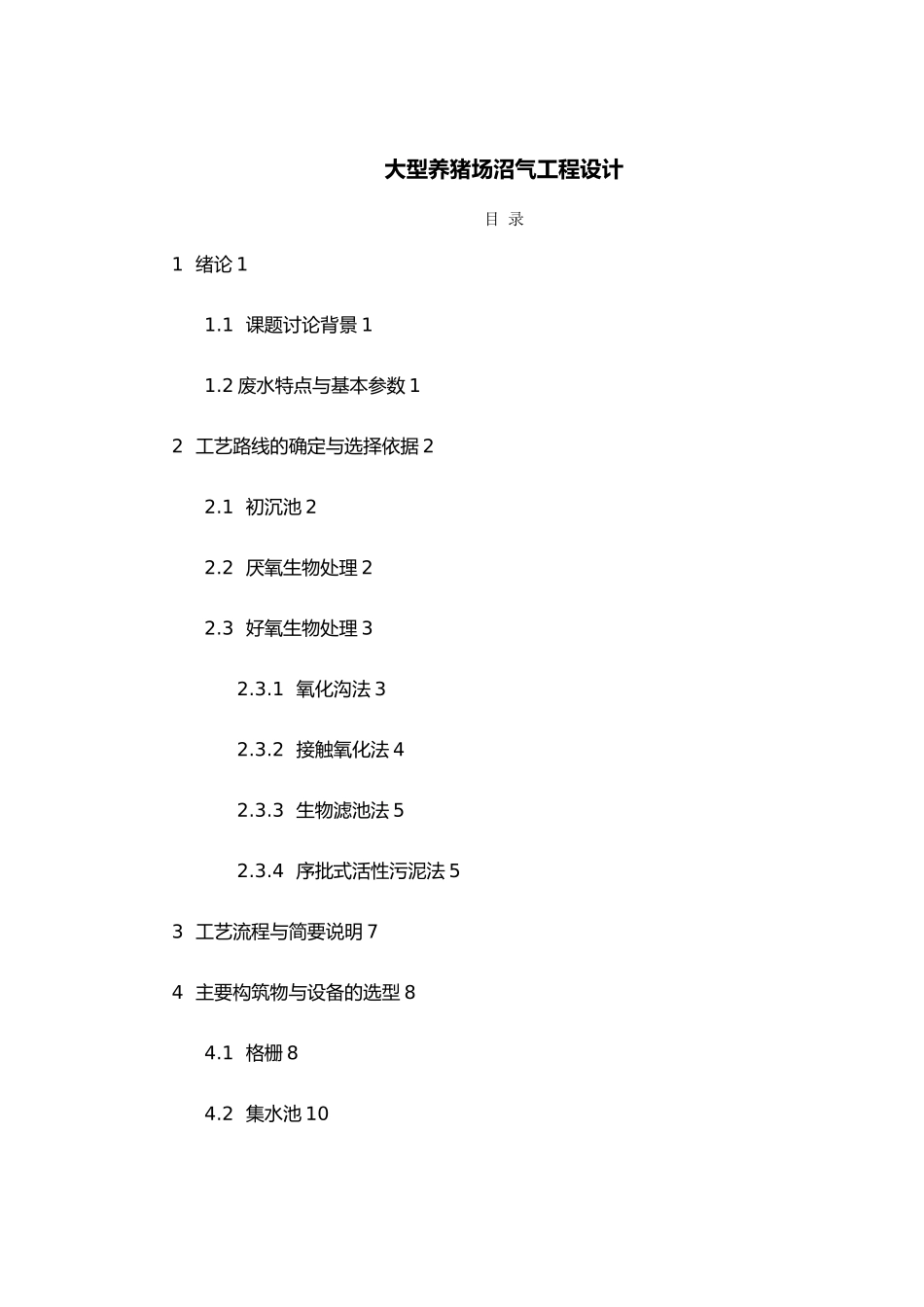 大型养猪场沼气工程设计

目 录

1 绪论 1

1.1 课题讨论背景 1

1.2 废水特点与基本参数 1

2 工艺路线的确定与选择依据 2

2.1 初沉池 2

2.2 厌氧生物处理 2

2.3 好氧生物处理 3

2.3.1 氧化沟法 3

2.3.2 接触氧化法 4

2.3.3 生物滤池法 5

2.3.4 序批式活性污泥法 5

3 工艺流程与简要说明 7

4 主要构筑物与设备的选型 8

4.1 格栅 8

4.2 集水池 10